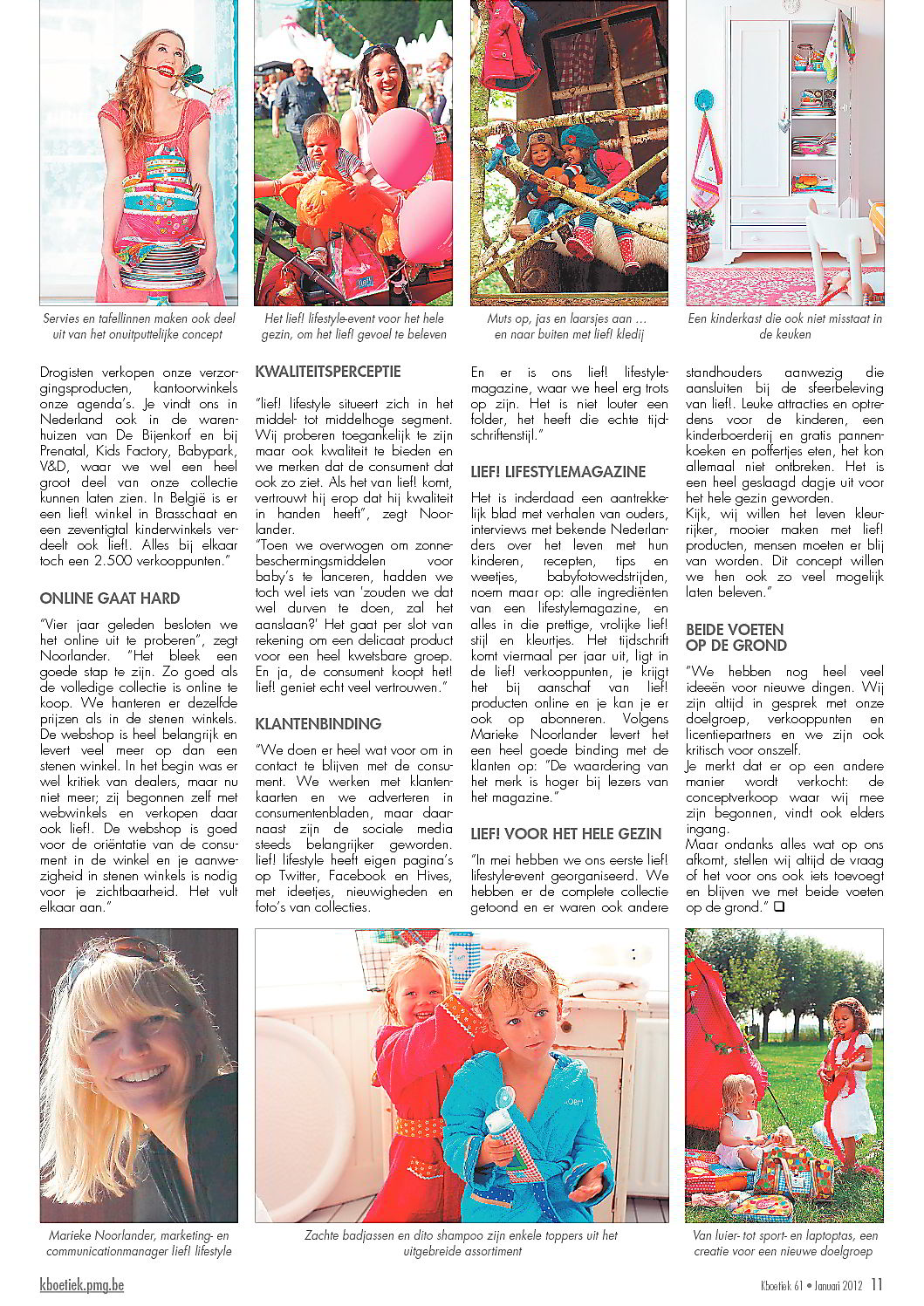 Servies en tafellinnen maken ook deel uit van het onuitputtelijke concept

Het lief! lifestyle-event voor het hele gezin, om het lief! gevoel te beleven

Muts op, jas en laarsjes aan … en naar buiten met lief! kledij

Een kinderkast die ook niet misstaat in de keuken

Drogisten verkopen onze verzorgingsproducten, kantoorwinkels onze agenda's. Je vindt ons in Nederland ook in de warenhuizen van De Bijenkorf en bij Prenatal, Kids Factory, Babypark, V&D, waar we wel een heel groot deel van onze collectie kunnen laten zien. In België is er een lief! winkel in Brasschaat en een zeventigtal kinderwinkels verdeelt ook lief!. Alles bij elkaar toch een 2.500 verkooppunten."

ONLINE GAAT HARD

"Vier jaar geleden besloten we het online uit te proberen", zegt Noorlander. "Het bleek een goede stap te zijn. Zo goed als de volledige collectie is online te koop. We hanteren er dezelfde prijzen als in de stenen winkels. De webshop is heel belangrijk en levert veel meer op dan een stenen winkel. In het begin was er wel kritiek van dealers, maar nu niet meer; zij begonnen zelf met webwinkels en verkopen daar ook lief!. De webshop is goed voor de oriëntatie van de consument in de winkel en je aanwezigheid in stenen winkels is nodig voor je zichtbaarheid. Het vult elkaar aan."

KWALITEITSPERCEPTIE

"lief! lifestyle situeert zich in het middel- tot middelhoge segment. Wij proberen toegankelijk te zijn maar ook kwaliteit te bieden en we merken dat de consument dat ook zo ziet. Als het van lief! komt, vertrouwt hij erop dat hij kwaliteit in handen heeft", zegt Noorlander.
"Toen we overwogen om zonnebeschermingsmiddelen voor baby's te lanceren, hadden we toch wel iets van 'zouden we dat wel durven te doen, zal het aanslaan?' Het gaat per slot van rekening om een delicaat product voor een heel kwetsbare groep. En ja, de consument koopt het! lief! geniet echt veel vertrouwen."

KLANTENBINDING

"We doen er heel wat voor om in contact te blijven met de consument. We werken met klantenkaarten en we adverteren in consumentenbladen, maar daarnaast zijn de sociale media steeds belangrijker geworden. lief! lifestyle heeft eigen pagina's op Twitter, Facebook en Hives, met ideetjes, nieuwigheden en foto's van collecties.

En er is ons lief! lifestylemagazine, waar we heel erg trots op zijn. Het is niet louter een folder, het heeft die echte tijdschriftenstijl."

LIEF! LIFESTYLEMAGAZINE

Het is inderdaad een aantrekkelijk blad met verhalen van ouders, interviews met bekende Nederlanders over het leven met hun kinderen, recepten, tips en weetjes, babyfotowedstrijden, noem maar op: alle ingrediënten van een lifestylemagazine, en alles in die prettige, vrolijke lief! stijl en kleurtjes. Het tijdschrift komt viermaal per jaar uit, ligt in de lief! verkooppunten, je krijgt het bij aanschaf van lief! producten online en je kan je er ook op abonneren. Volgens Marieke Noorlander levert het een heel goede binding met de klanten op: "De waardering van het merk is hoger bij lezers van het magazine."

LIEF! VOOR HET HELE GEZIN

"In mei hebben we ons eerste lief! lifestyle-event georganiseerd. We hebben er de complete collectie getoond en er waren ook andere standhouders aanwezig die aansluiten bij de sfeerbeleving van lief!. Leuke attracties en optredens voor de kinderen, een kinderboerderij en gratis pannenkoeken en poffertjes eten, het kon allemaal niet ontbreken. Het is een heel geslaagd dagje uit voor het hele gezin geworden.
Kijk, wij willen het leven kleurrijker, mooier maken met lief! producten, mensen moeten er blij van worden. Dit concept willen we hen ook zo veel mogelijk laten beleven."

BEIDE VOETEN OP DE GROND

"We hebben nog heel veel ideeën voor nieuwe dingen. Wij zijn altijd in gesprek met onze doelgroep, verkooppunten en licentiepartners en we zijn ook kritisch voor onszelf.
Je merkt dat er op een andere manier wordt verkocht: de conceptverkoop waar wij mee zijn begonnen, vindt ook elders ingang.
Maar ondanks alles wat op ons afkomt, stellen wij altijd de vraag of het voor ons ook iets toevoegt en blijven we met beide voeten op de grond." ❑

Marieke Noorlander, marketing- en communicationmanager lief! lifestyle

Zachte badjassen en dito shampoo zijn enkele toppers uit het uitgebreide assortiment

Van luier- tot sport- en laptoptas, een creatie voor een nieuwe doelgroep

kboetiek.pmg.be

Kboetiek 61 • Januari 2012 11